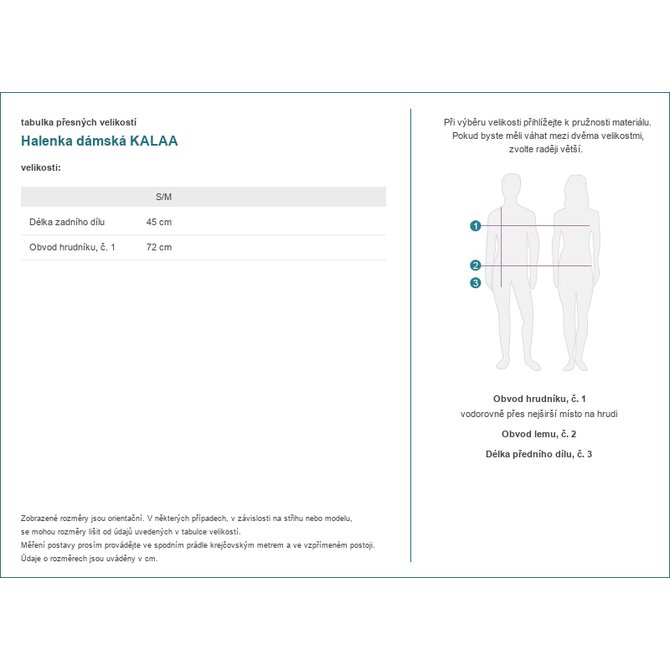 tabulka přesných velikostí

Halenka dámská KALAA

velikosti:

| | S/M |
|---|---|
| Délka zadního dílu | 45 cm |
| Obvod hrudníku, č. 1 | 72 cm |

Zobrazené rozměry jsou orientační. V některých případech, v závislosti na střihu nebo modelu, se mohou rozměry lišit od údajů uvedených v tabulce velikostí.
Měření postavy prosím provádějte ve spodním prádle krejčovským metrem a ve vzpřímeném postoji.
Údaje o rozměrech jsou uváděny v cm.

Při výběru velikosti přihlížejte k pružnosti materiálu. Pokud byste měli váhat mezi dvěma velikostmi, zvolte raději větší.

1
2
3

Obvod hrudníku, č. 1
vodorovně přes nejširší místo na hrudi

Obvod lemu, č. 2

Délka předního dílu, č. 3